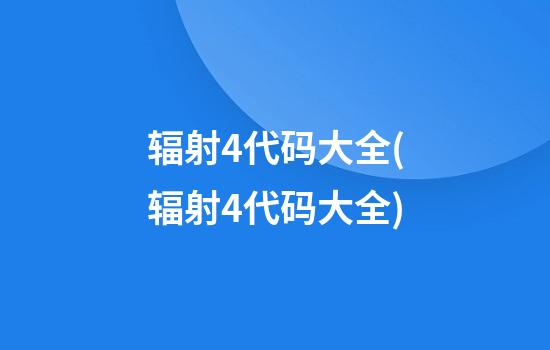 辐射4代码大全(辐射4代码大全)